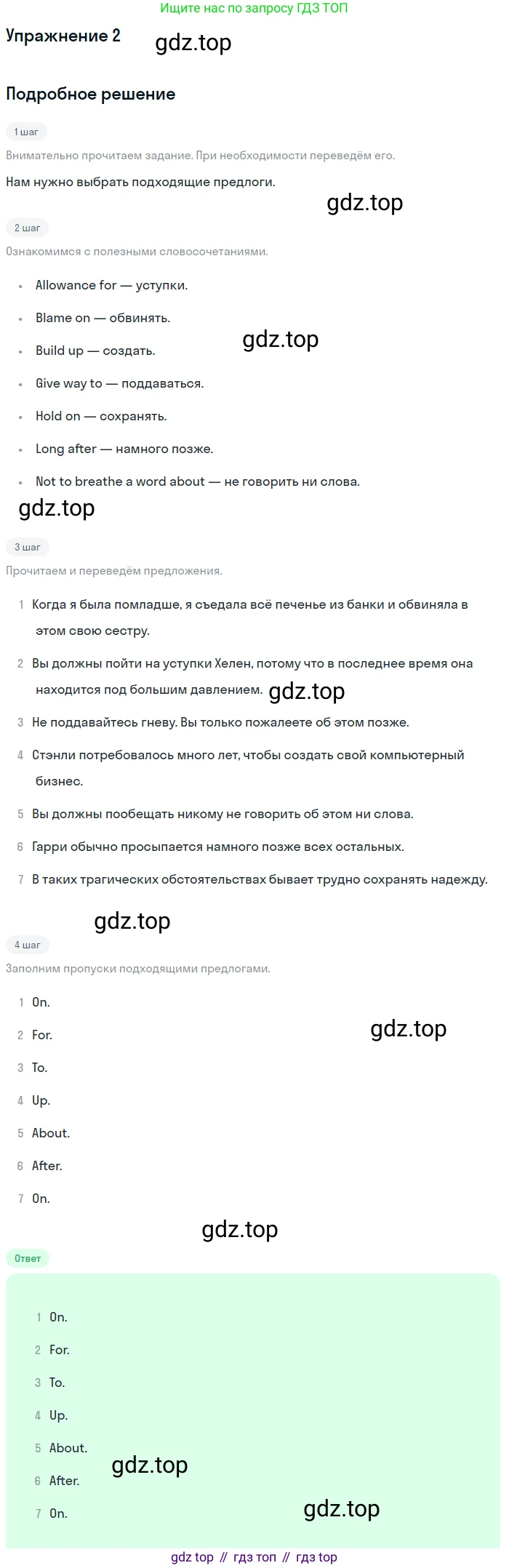 Ищите нас по запросу ГДЗ ТОП

Упражнение 2

Подробное решение

1 шаг

Внимательно прочитаем задание. При необходимости переведём его.

Нам нужно выбрать подходящие предлоги.

2 шаг

Ознакомимся с полезными словосочетаниями.

• Allowance for — уступки.
• Blame on — обвинять.
• Build up — создать.
• Give way to — поддаваться.
• Hold on — сохранять.
• Long after — намного позже.
• Not to breathe a word about — не говорить ни слова.

3 шаг

Прочитаем и переведём предложения.

1 Когда я была помладше, я съедала всё печенье из банки и обвиняла в этом свою сестру.
2 Вы должны пойти на уступки Хелен, потому что в последнее время она находится под большим давлением.
3 Не поддавайтесь гневу. Вы только пожалеете об этом позже.
4 Стэнли потребовалось много лет, чтобы создать свой компьютерный бизнес.
5 Вы должны пообещать никому не говорить об этом ни слова.
6 Гарри обычно просыпается намного позже всех остальных.
7 В таких трагических обстоятельствах бывает трудно сохранять надежду.

4 шаг

Заполним пропуски подходящими предлогами.

1 On.
2 For.
3 To.
4 Up.
5 About.
6 After.
7 On.

Ответ

1 On.
2 For.
3 To.
4 Up.
5 About.
6 After.
7 On.

gdz top // гдз топ // гдз top

gdz.top